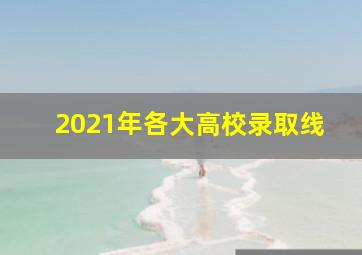 2021年各大高校录取线